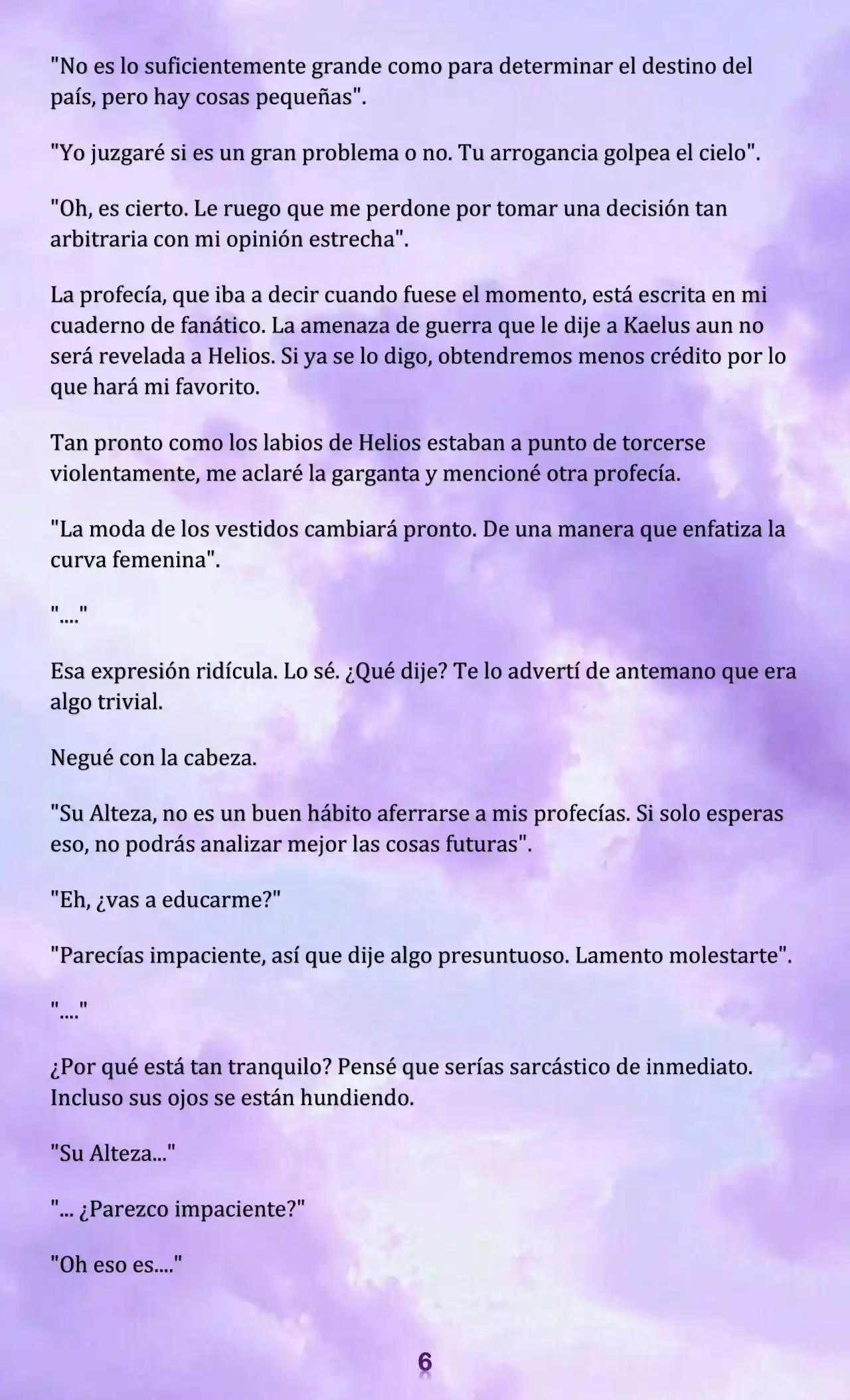 "No es lo suficientemente grande como para determinar el destino del país, pero hay cosas pequeñas".

"Yo juzgaré si es un gran problema o no. Tu arrogancia golpea el cielo".

"Oh, es cierto. Le ruego que me perdone por tomar una decisión tan arbitraria con mi opinión estrecha".

La profecía, que iba a decir cuando fuese el momento, está escrita en mi cuaderno de fanático. La amenaza de guerra que le dije a Kaelus aun no será revelada a Helios. Si ya se lo digo, obtendremos menos crédito por lo que hará mi favorito.

Tan pronto como los labios de Helios estaban a punto de torcerse violentamente, me aclaré la garganta y mencioné otra profecía.

"La moda de los vestidos cambiará pronto. De una manera que enfatiza la curva femenina".

"...."

Esa expresión ridícula. Lo sé. ¿Qué dije? Te lo advertí de antemano que era algo trivial.

Negué con la cabeza.

"Su Alteza, no es un buen hábito aferrarse a mis profecías. Si solo esperas eso, no podrás analizar mejor las cosas futuras".

"Eh, ¿vas a educarme?"

"Parecías impaciente, así que dije algo presuntuoso. Lamento molestarte".

"...."

¿Por qué está tan tranquilo? Pensé que serías sarcástico de inmediato. Incluso sus ojos se están hundiendo.

"Su Alteza..."

"... ¿Parezco impaciente?"

"Oh eso es...."

6